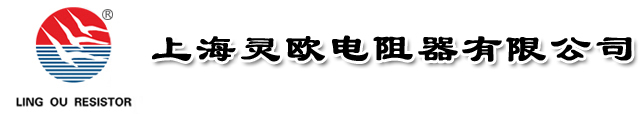 ®
LING OU RESISTOR
上海灵欧电阻器有限公司